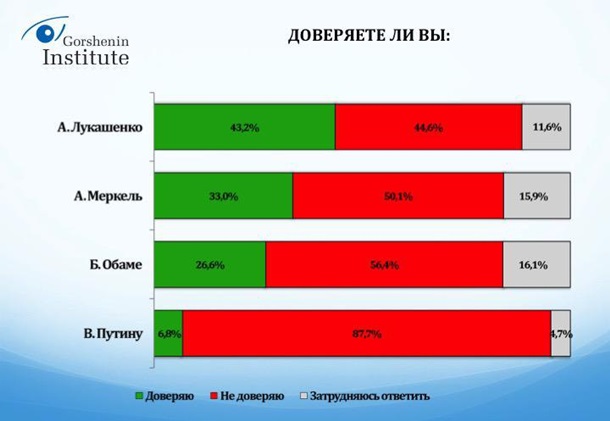 Gorshenin Institute

ДОВЕРЯЕТЕ ЛИ ВЫ:

А. Лукашенко
43,2%
44,6%
11,6%

А. Меркель
33,0%
50,1%
15,9%

Б. Обаме
26,6%
56,4%
16,1%

В. Путину
6,8%
87,7%
4,7%

Доверяю
Не доверяю
Затрудняюсь ответить